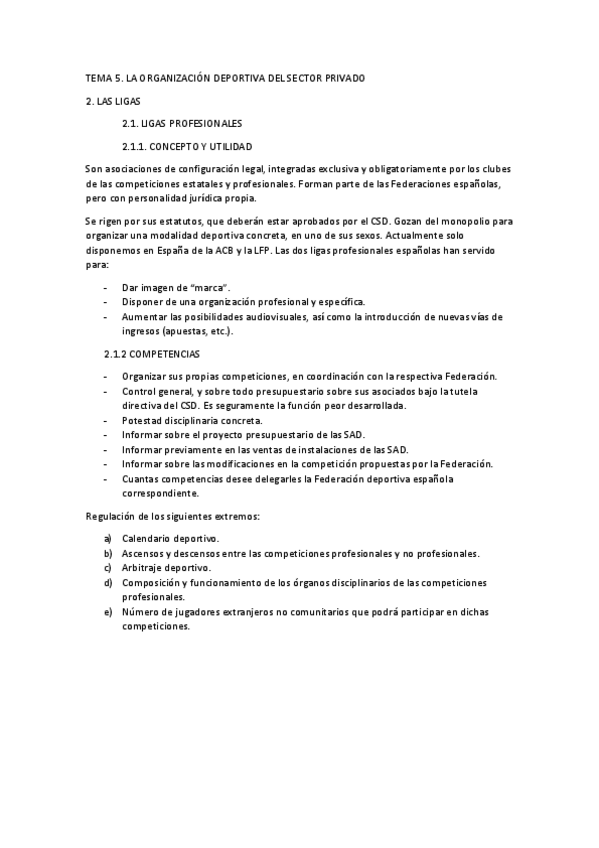 TEMA 5. LA ORGANIZACIÓN DEPORTIVA DEL SECTOR PRIVADO

2. LAS LIGAS

2.1. LIGAS PROFESIONALES

2.1.1. CONCEPTO Y UTILIDAD

Son asociaciones de configuración legal, integradas exclusiva y obligatoriamente por los clubes de las competiciones estatales y profesionales. Forman parte de las Federaciones españolas, pero con personalidad jurídica propia.

Se rigen por sus estatutos, que deberán estar aprobados por el CSD. Gozan del monopolio para organizar una modalidad deportiva concreta, en uno de sus sexos. Actualmente solo disponemos en España de la ACB y la LFP. Las dos ligas profesionales españolas han servido para:

- Dar imagen de "marca".
- Disponer de una organización profesional y específica.
- Aumentar las posibilidades audiovisuales, así como la introducción de nuevas vías de ingresos (apuestas, etc.).

2.1.2 COMPETENCIAS

- Organizar sus propias competiciones, en coordinación con la respectiva Federación.
- Control general, y sobre todo presupuestario sobre sus asociados bajo la tutela directiva del CSD. Es seguramente la función peor desarrollada.
- Potestad disciplinaria concreta.
- Informar sobre el proyecto presupuestario de las SAD.
- Informar previamente en las ventas de instalaciones de las SAD.
- Informar sobre las modificaciones en la competición propuestas por la Federación.
- Cuantas competencias desee delegarles la Federación deportiva española correspondiente.

Regulación de los siguientes extremos:

a) Calendario deportivo.
b) Ascensos y descensos entre las competiciones profesionales y no profesionales.
c) Arbitraje deportivo.
d) Composición y funcionamiento de los órganos disciplinarios de las competiciones profesionales.
e) Número de jugadores extranjeros no comunitarios que podrá participar en dichas competiciones.